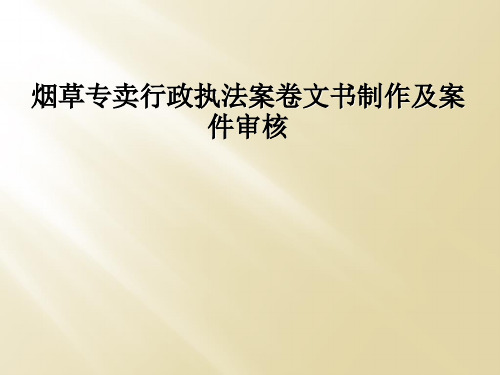 烟草专卖行政执法案卷文书制作及案件审核